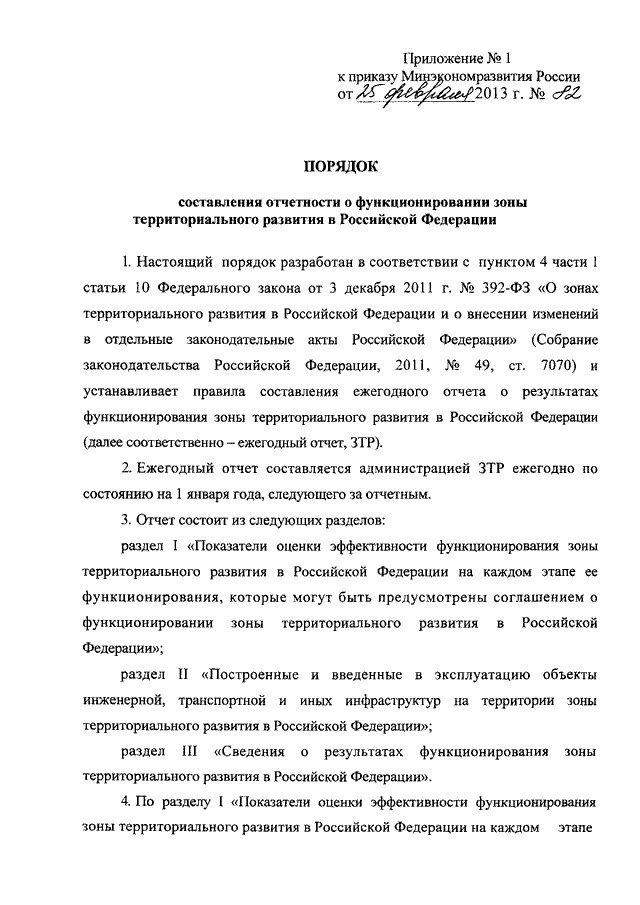 Приложение № 1
к приказу Минэкономразвития России
от 25 февраля 2013 г. № 82

ПОРЯДОК

составления отчетности о функционировании зоны территориального развития в Российской Федерации

1. Настоящий порядок разработан в соответствии с пунктом 4 части 1 статьи 10 Федерального закона от 3 декабря 2011 г. № 392-ФЗ «О зонах территориального развития в Российской Федерации и о внесении изменений в отдельные законодательные акты Российской Федерации» (Собрание законодательства Российской Федерации, 2011, № 49, ст. 7070) и устанавливает правила составления ежегодного отчета о результатах функционирования зоны территориального развития в Российской Федерации (далее соответственно – ежегодный отчет, ЗТР).

2. Ежегодный отчет составляется администрацией ЗТР ежегодно по состоянию на 1 января года, следующего за отчетным.

3. Отчет состоит из следующих разделов:

раздел I «Показатели оценки эффективности функционирования зоны территориального развития в Российской Федерации на каждом этапе ее функционирования, которые могут быть предусмотрены соглашением о функционировании зоны территориального развития в Российской Федерации»;

раздел II «Построенные и введенные в эксплуатацию объекты инженерной, транспортной и иных инфраструктур на территории зоны территориального развития в Российской Федерации»;

раздел III «Сведения о результатах функционирования зоны территориального развития в Российской Федерации».

4. По разделу I «Показатели оценки эффективности функционирования зоны территориального развития в Российской Федерации на каждом этапе